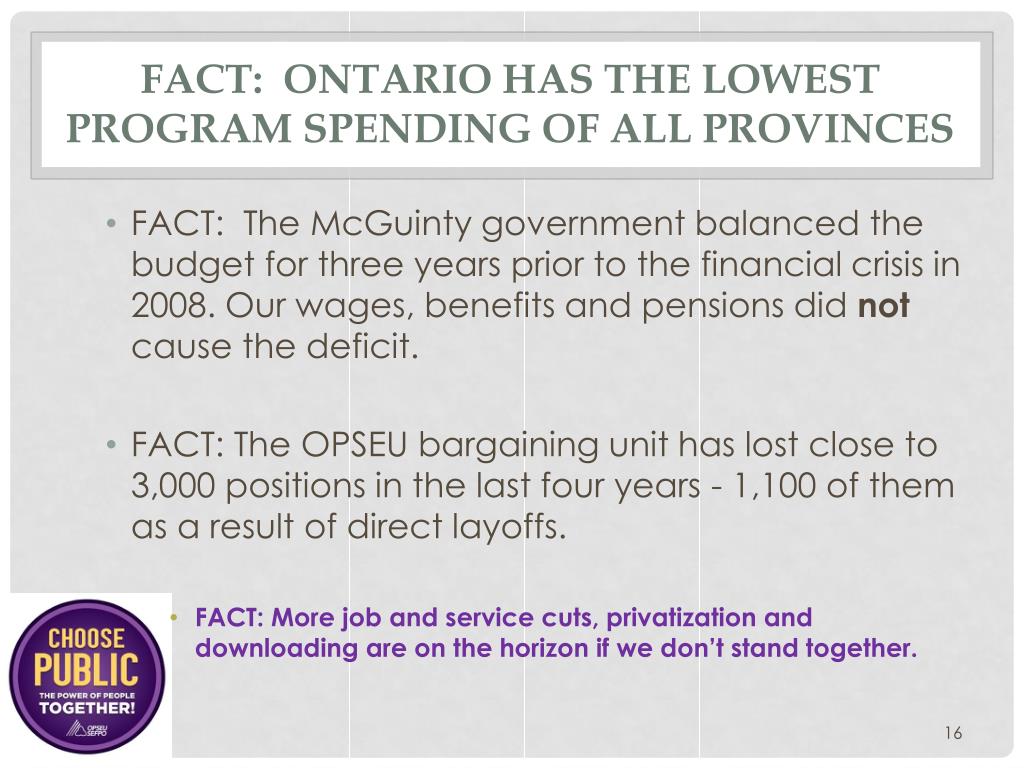 FACT: ONTARIO HAS THE LOWEST PROGRAM SPENDING OF ALL PROVINCES

• FACT: The McGuinty government balanced the budget for three years prior to the financial crisis in 2008. Our wages, benefits and pensions did **not** cause the deficit.

• FACT: The OPSEU bargaining unit has lost close to 3,000 positions in the last four years - 1,100 of them as a result of direct layoffs.

• FACT: More job and service cuts, privatization and downloading are on the horizon if we don't stand together.

CHOOSE PUBLIC
THE POWER OF PEOPLE TOGETHER!
OPSEU SEFPO

16